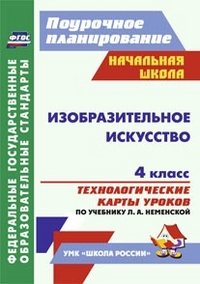 ФГОС

ФЕДЕРАЛЬНЫЕ ГОСУДАРСТВЕННЫЕ ОБРАЗОВАТЕЛЬНЫЕ СТАНДАРТЫ

Поурочное планирование

НАЧАЛЬНАЯ ШКОЛА

ИЗОБРАЗИТЕЛЬНОЕ ИСКУССТВО

4 класс

ТЕХНОЛОГИЧЕСКИЕ КАРТЫ УРОКОВ

ПО УЧЕБНИКУ Л. А. НЕМЕНСКОЙ

УМК «ШКОЛА РОССИИ»